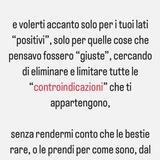 e volerti accanto solo per i tuoi lati "positivi", solo per quelle cose che pensavo fossero "giuste", cercando di eliminare e limitare tutte le "controindicazioni" che ti appartengono,

senza rendermi conto che le bestie rare, o le prendi per come sono, dal